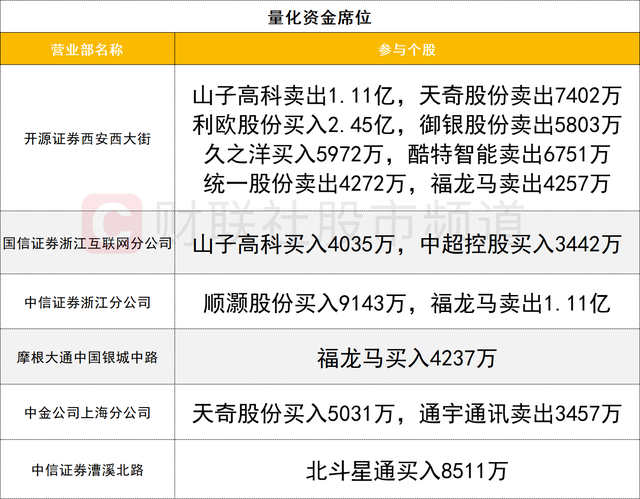 量化资金席位

| 营业部名称 | 参与个股 |
|---|---|
| 开源证券西安西大街 | 山子高科卖出1.11亿，天奇股份卖出7402万 利欧股份买入2.45亿，御银股份卖出5803万 久之洋买入5972万，酷特智能卖出6751万 统一股份卖出4272万，福龙马卖出4257万 |
| 国信证券浙江互联网分公司 | 山子高科买入4035万，中超控股买入3442万 |
| 中信证券浙江分公司 | 顺灏股份买入9143万，福龙马卖出1.11亿 |
| 摩根大通中国银城中路 | 福龙马买入4237万 |
| 中金公司上海分公司 | 天奇股份买入5031万，通宇通讯卖出3457万 |
| 中信证券漕溪北路 | 北斗星通买入8511万 |

财联社股市频道